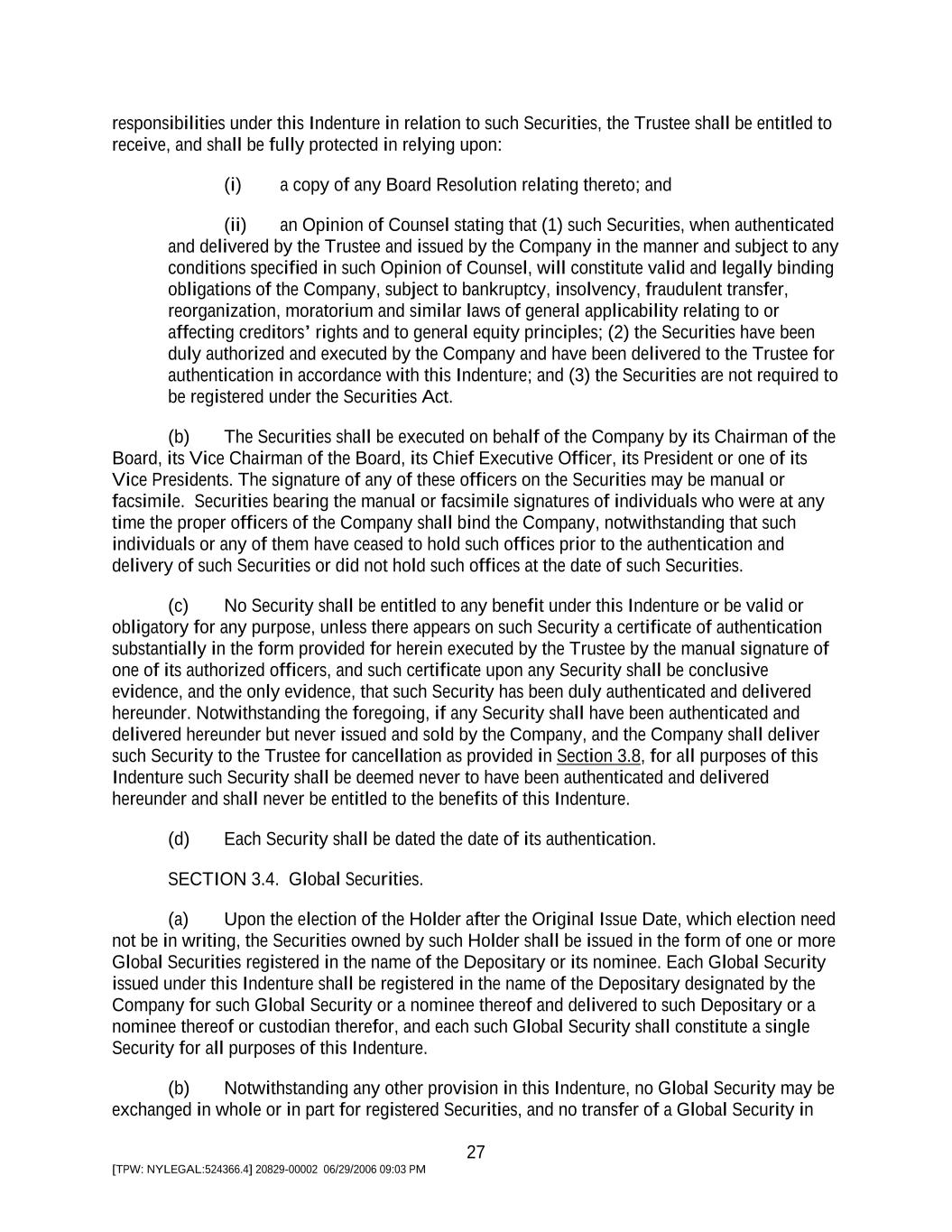 responsibilities under this Indenture in relation to such Securities, the Trustee shall be entitled to receive, and shall be fully protected in relying upon:

(i) a copy of any Board Resolution relating thereto; and

(ii) an Opinion of Counsel stating that (1) such Securities, when authenticated and delivered by the Trustee and issued by the Company in the manner and subject to any conditions specified in such Opinion of Counsel, will constitute valid and legally binding obligations of the Company, subject to bankruptcy, insolvency, fraudulent transfer, reorganization, moratorium and similar laws of general applicability relating to or affecting creditors' rights and to general equity principles; (2) the Securities have been duly authorized and executed by the Company and have been delivered to the Trustee for authentication in accordance with this Indenture; and (3) the Securities are not required to be registered under the Securities Act.

(b) The Securities shall be executed on behalf of the Company by its Chairman of the Board, its Vice Chairman of the Board, its Chief Executive Officer, its President or one of its Vice Presidents. The signature of any of these officers on the Securities may be manual or facsimile. Securities bearing the manual or facsimile signatures of individuals who were at any time the proper officers of the Company shall bind the Company, notwithstanding that such individuals or any of them have ceased to hold such offices prior to the authentication and delivery of such Securities or did not hold such offices at the date of such Securities.

(c) No Security shall be entitled to any benefit under this Indenture or be valid or obligatory for any purpose, unless there appears on such Security a certificate of authentication substantially in the form provided for herein executed by the Trustee by the manual signature of one of its authorized officers, and such certificate upon any Security shall be conclusive evidence, and the only evidence, that such Security has been duly authenticated and delivered hereunder. Notwithstanding the foregoing, if any Security shall have been authenticated and delivered hereunder but never issued and sold by the Company, and the Company shall deliver such Security to the Trustee for cancellation as provided in Section 3.8, for all purposes of this Indenture such Security shall be deemed never to have been authenticated and delivered hereunder and shall never be entitled to the benefits of this Indenture.

(d) Each Security shall be dated the date of its authentication.

SECTION 3.4. Global Securities.

(a) Upon the election of the Holder after the Original Issue Date, which election need not be in writing, the Securities owned by such Holder shall be issued in the form of one or more Global Securities registered in the name of the Depositary or its nominee. Each Global Security issued under this Indenture shall be registered in the name of the Depositary designated by the Company for such Global Security or a nominee thereof and delivered to such Depositary or a nominee thereof or custodian therefor, and each such Global Security shall constitute a single Security for all purposes of this Indenture.

(b) Notwithstanding any other provision in this Indenture, no Global Security may be exchanged in whole or in part for registered Securities, and no transfer of a Global Security in

27

[TPW: NYLEGAL:524366.4] 20829-00002 06/29/2006 09:03 PM